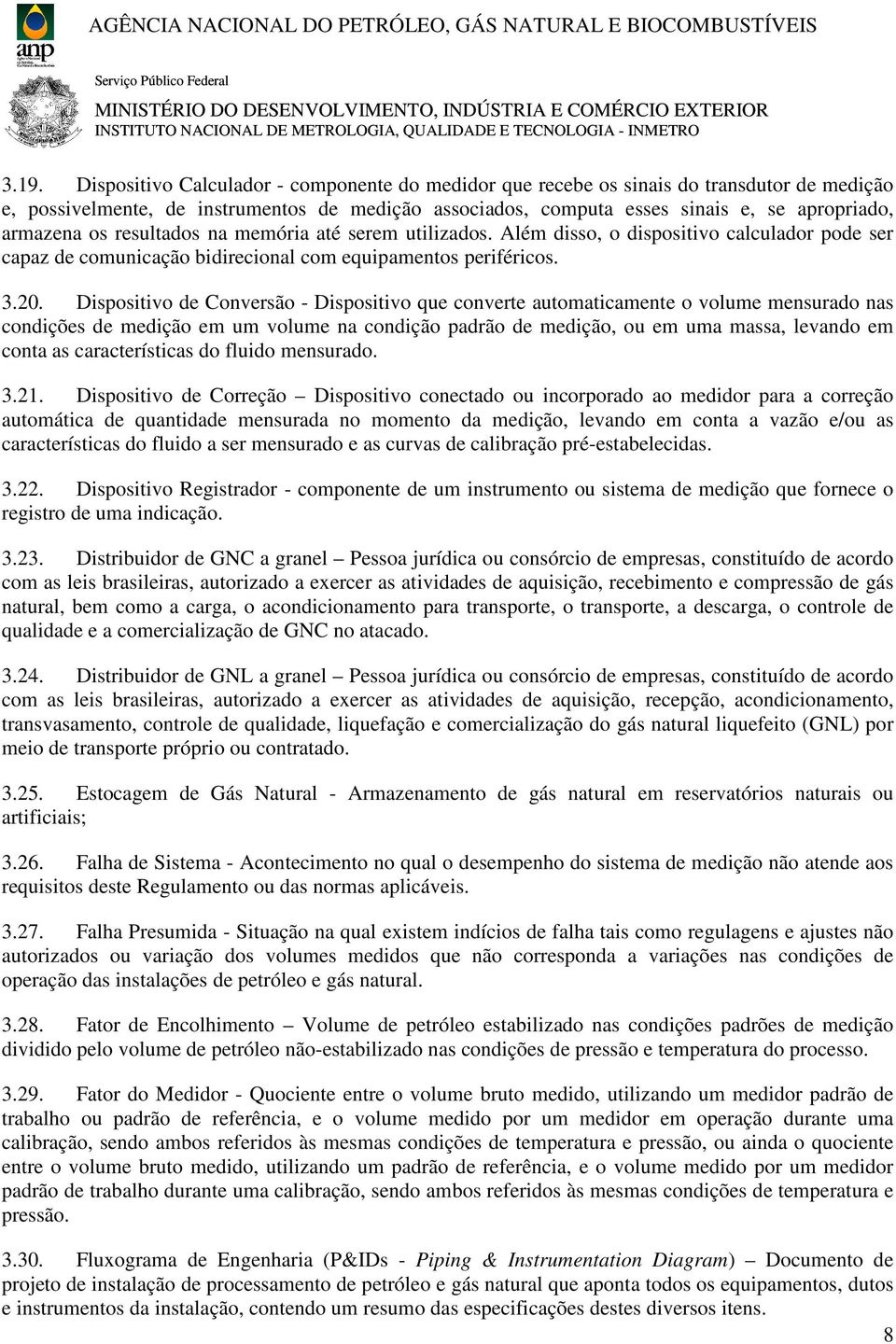 anp

AGÊNCIA NACIONAL DO PETRÓLEO, GÁS NATURAL E BIOCOMBUSTÍVEIS

Serviço Público Federal
MINISTÉRIO DO DESENVOLVIMENTO, INDÚSTRIA E COMÉRCIO EXTERIOR
INSTITUTO NACIONAL DE METROLOGIA, QUALIDADE E TECNOLOGIA - INMETRO

3.19. Dispositivo Calculador - componente do medidor que recebe os sinais do transdutor de medição e, possivelmente, de instrumentos de medição associados, computa esses sinais e, se apropriado, armazena os resultados na memória até serem utilizados. Além disso, o dispositivo calculador pode ser capaz de comunicação bidirecional com equipamentos periféricos.

3.20. Dispositivo de Conversão - Dispositivo que converte automaticamente o volume mensurado nas condições de medição em um volume na condição padrão de medição, ou em uma massa, levando em conta as características do fluido mensurado.

3.21. Dispositivo de Correção – Dispositivo conectado ou incorporado ao medidor para a correção automática de quantidade mensurada no momento da medição, levando em conta a vazão e/ou as características do fluido a ser mensurado e as curvas de calibração pré-estabelecidas.

3.22. Dispositivo Registrador - componente de um instrumento ou sistema de medição que fornece o registro de uma indicação.

3.23. Distribuidor de GNC a granel – Pessoa jurídica ou consórcio de empresas, constituído de acordo com as leis brasileiras, autorizado a exercer as atividades de aquisição, recebimento e compressão de gás natural, bem como a carga, o acondicionamento para transporte, o transporte, a descarga, o controle de qualidade e a comercialização de GNC no atacado.

3.24. Distribuidor de GNL a granel – Pessoa jurídica ou consórcio de empresas, constituído de acordo com as leis brasileiras, autorizado a exercer as atividades de aquisição, recepção, acondicionamento, transvasamento, controle de qualidade, liquefação e comercialização do gás natural liquefeito (GNL) por meio de transporte próprio ou contratado.

3.25. Estocagem de Gás Natural - Armazenamento de gás natural em reservatórios naturais ou artificiais;

3.26. Falha de Sistema - Acontecimento no qual o desempenho do sistema de medição não atende aos requisitos deste Regulamento ou das normas aplicáveis.

3.27. Falha Presumida - Situação na qual existem indícios de falha tais como regulagens e ajustes não autorizados ou variação dos volumes medidos que não corresponda a variações nas condições de operação das instalações de petróleo e gás natural.

3.28. Fator de Encolhimento – Volume de petróleo estabilizado nas condições padrões de medição dividido pelo volume de petróleo não-estabilizado nas condições de pressão e temperatura do processo.

3.29. Fator do Medidor - Quociente entre o volume bruto medido, utilizando um medidor padrão de trabalho ou padrão de referência, e o volume medido por um medidor em operação durante uma calibração, sendo ambos referidos às mesmas condições de temperatura e pressão, ou ainda o quociente entre o volume bruto medido, utilizando um padrão de referência, e o volume medido por um medidor padrão de trabalho durante uma calibração, sendo ambos referidos às mesmas condições de temperatura e pressão.

3.30. Fluxograma de Engenharia (P&IDs - Piping & Instrumentation Diagram) – Documento de projeto de instalação de processamento de petróleo e gás natural que aponta todos os equipamentos, dutos e instrumentos da instalação, contendo um resumo das especificações destes diversos itens.

8